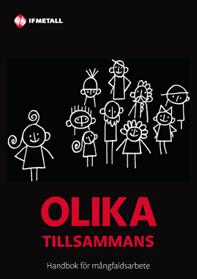 IF METALL

OLIKA
TILLSAMMANS

Handbok för mångfaldsarbete